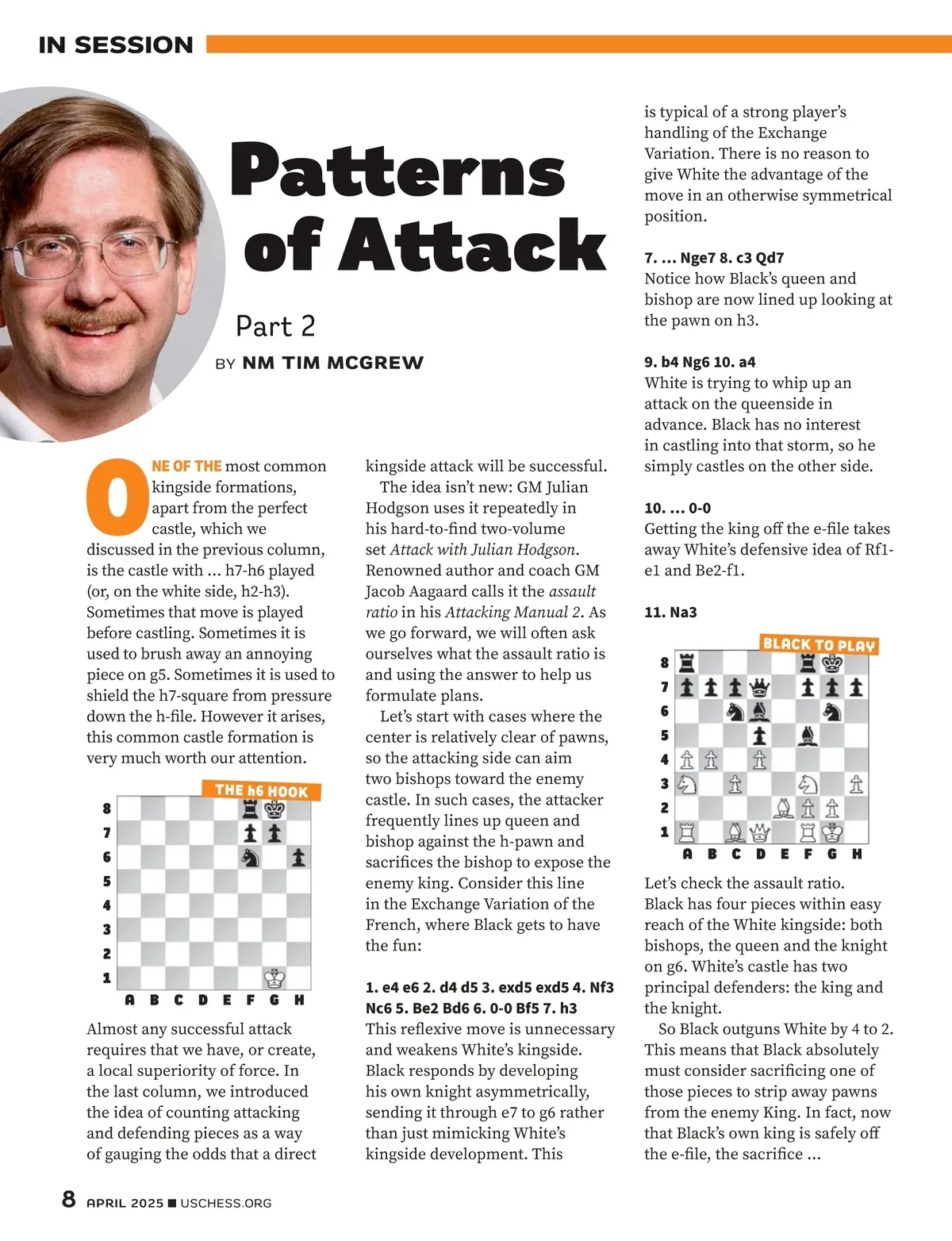 IN SESSION

Patterns of Attack

Part 2

BY NM TIM MCGREW

ONE OF THE most common kingside formations, apart from the perfect castle, which we discussed in the previous column, is the castle with ... h7-h6 played (or, on the white side, h2-h3). Sometimes that move is played before castling. Sometimes it is used to brush away an annoying piece on g5. Sometimes it is used to shield the h7-square from pressure down the h-file. However it arises, this common castle formation is very much worth our attention.

THE h6 HOOK

8
7
6
5
4
3
2
1
A B C D E F G H

Almost any successful attack requires that we have, or create, a local superiority of force. In the last column, we introduced the idea of counting attacking and defending pieces as a way of gauging the odds that a direct kingside attack will be successful.

The idea isn't new: GM Julian Hodgson uses it repeatedly in his hard-to-find two-volume set Attack with Julian Hodgson. Renowned author and coach GM Jacob Aagaard calls it the assault ratio in his Attacking Manual 2. As we go forward, we will often ask ourselves what the assault ratio is and using the answer to help us formulate plans.

Let's start with cases where the center is relatively clear of pawns, so the attacking side can aim two bishops toward the enemy castle. In such cases, the attacker frequently lines up queen and bishop against the h-pawn and sacrifices the bishop to expose the enemy king. Consider this line in the Exchange Variation of the French, where Black gets to have the fun:

1. e4 e6 2. d4 d5 3. exd5 exd5 4. Nf3 Nc6 5. Be2 Bd6 6. 0-0 Bf5 7. h3
This reflexive move is unnecessary and weakens White's kingside. Black responds by developing his own knight asymmetrically, sending it through e7 to g6 rather than just mimicking White's kingside development. This is typical of a strong player's handling of the Exchange Variation. There is no reason to give White the advantage of the move in an otherwise symmetrical position.

7. ... Nge7 8. c3 Qd7
Notice how Black's queen and bishop are now lined up looking at the pawn on h3.

9. b4 Ng6 10. a4
White is trying to whip up an attack on the queenside in advance. Black has no interest in castling into that storm, so he simply castles on the other side.

10. ... 0-0
Getting the king off the e-file takes away White's defensive idea of Rf1-e1 and Be2-f1.

11. Na3

BLACK TO PLAY

8
7
6
5
4
3
2
1
A B C D E F G H

Let's check the assault ratio. Black has four pieces within easy reach of the White kingside: both bishops, the queen and the knight on g6. White's castle has two principal defenders: the king and the knight.

So Black outguns White by 4 to 2. This means that Black absolutely must consider sacrificing one of those pieces to strip away pawns from the enemy King. In fact, now that Black's own king is safely off the e-file, the sacrifice ...

8 APRIL 2025 ■ USCHESS.ORG